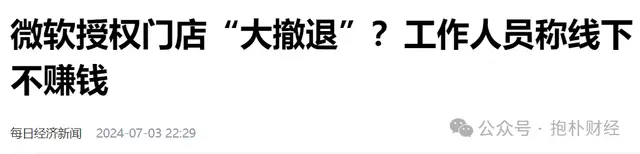 微软授权门店“大撤退”？工作人员称线下不赚钱

每日经济新闻 2024-07-03 22:29

公众号 · 抱朴财经